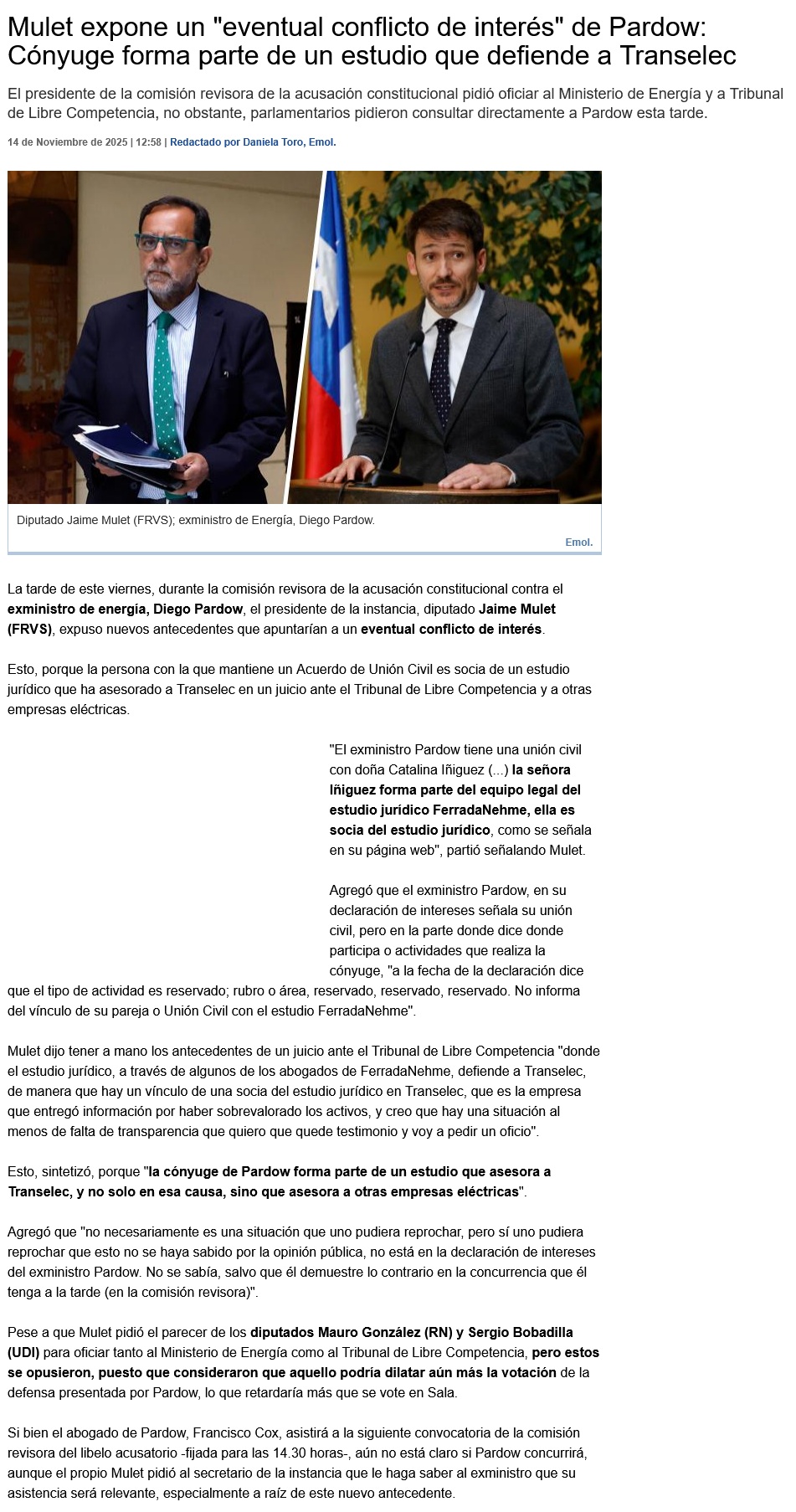 Mulet expone un "eventual conflicto de interés" de Pardow: Cónyuge forma parte de un estudio que defiende a Transelec

El presidente de la comisión revisora de la acusación constitucional pidió oficiar al Ministerio de Energía y a Tribunal de Libre Competencia, no obstante, parlamentarios pidieron consultar directamente a Pardow esta tarde.

14 de Noviembre de 2025 | 12:58 | Redactado por Daniela Toro, Emol.

Diputado Jaime Mulet (FRVS); exministro de Energía, Diego Pardow.

Emol.

La tarde de este viernes, durante la comisión revisora de la acusación constitucional contra el exministro de energía, Diego Pardow, el presidente de la instancia, diputado Jaime Mulet (FRVS), expuso nuevos antecedentes que apuntarían a un eventual conflicto de interés.

Esto, porque la persona con la que mantiene un Acuerdo de Unión Civil es socia de un estudio jurídico que ha asesorado a Transelec en un juicio ante el Tribunal de Libre Competencia y a otras empresas eléctricas.

"El exministro Pardow tiene una unión civil con doña Catalina Iñiguez (...) la señora Iñiguez forma parte del equipo legal del estudio jurídico FerradaNehme, ella es socia del estudio jurídico, como se señala en su página web", partió señalando Mulet.

Agregó que el exministro Pardow, en su declaración de intereses señala su unión civil, pero en la parte donde dice donde participa o actividades que realiza la cónyuge, "a la fecha de la declaración dice que el tipo de actividad es reservado; rubro o área, reservado, reservado, reservado. No informa del vínculo de su pareja o Unión Civil con el estudio FerradaNehme".

Mulet dijo tener a mano los antecedentes de un juicio ante el Tribunal de Libre Competencia "donde el estudio jurídico, a través de algunos de los abogados de FerradaNehme, defiende a Transelec, de manera que hay un vínculo de una socia del estudio jurídico en Transelec, que es la empresa que entregó información por haber sobrevalorado los activos, y creo que hay una situación al menos de falta de transparencia que quiero que quede testimonio y voy a pedir un oficio".

Esto, sintetizó, porque "la cónyuge de Pardow forma parte de un estudio que asesora a Transelec, y no solo en esa causa, sino que asesora a otras empresas eléctricas".

Agregó que "no necesariamente es una situación que uno pudiera reprochar, pero sí uno pudiera reprochar que esto no se haya sabido por la opinión pública, no está en la declaración de intereses del exministro Pardow. No se sabía, salvo que él demuestre lo contrario en la concurrencia que él tenga a la tarde (en la comisión revisora)".

Pese a que Mulet pidió el parecer de los diputados Mauro González (RN) y Sergio Bobadilla (UDI) para oficiar tanto al Ministerio de Energía como al Tribunal de Libre Competencia, pero estos se opusieron, puesto que consideraron que aquello podría dilatar aún más la votación de la defensa presentada por Pardow, lo que retardaría más que se vote en Sala.

Si bien el abogado de Pardow, Francisco Cox, asistirá a la siguiente convocatoria de la comisión revisora del libelo acusatorio -fijada para las 14.30 horas-, aún no está claro si Pardow concurrirá, aunque el propio Mulet pidió al secretario de la instancia que le haga saber al exministro que su asistencia será relevante, especialmente a raíz de este nuevo antecedente.